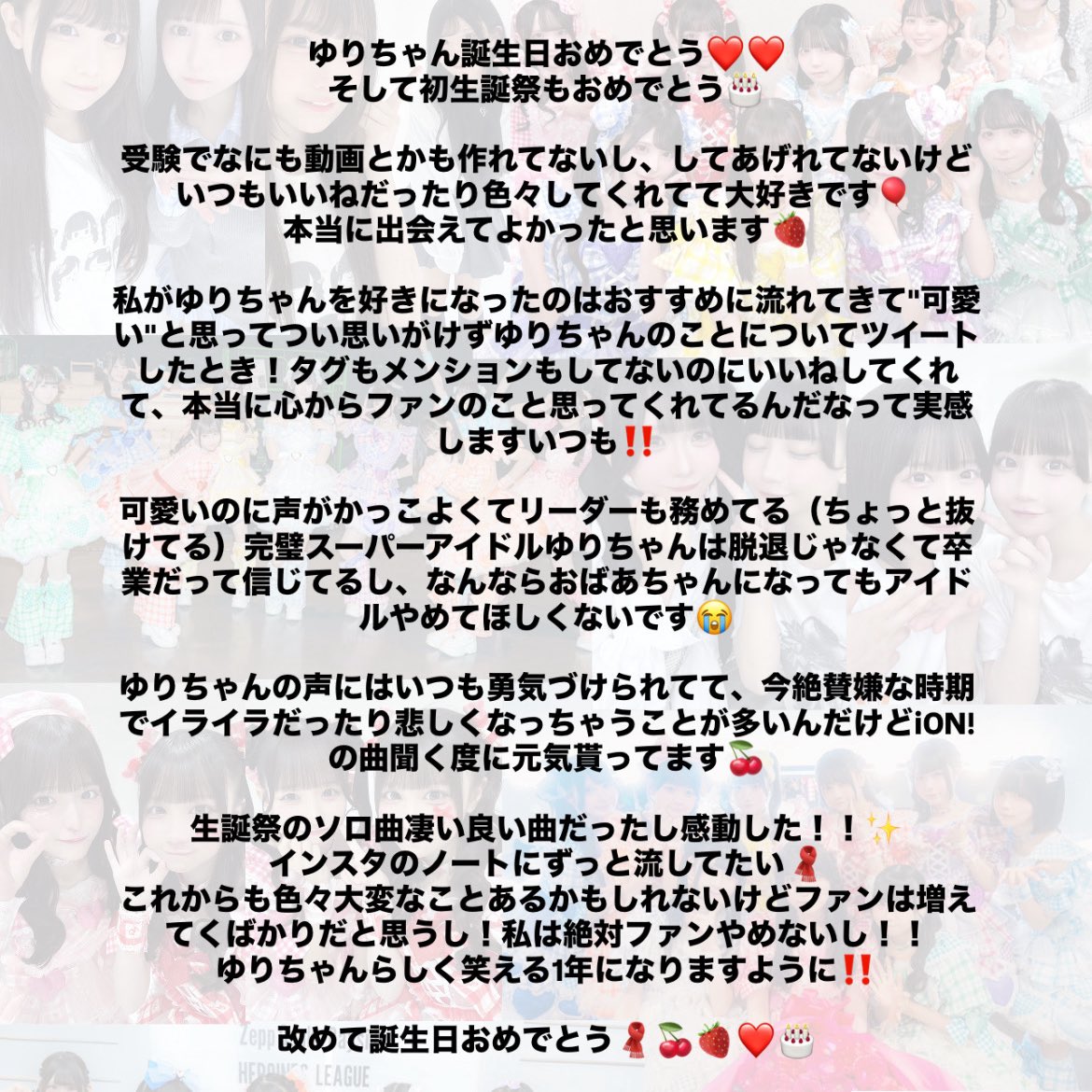 ゆりちゃん誕生日おめでとう❤️❤️
そして初生誕祭もおめでとう🎂

受験でなにも動画とかも作れてないし、してあげれてないけどいつもいいねだったり色々してくれてて大好きです🎈
本当に出会えてよかったと思います🍓

私がゆりちゃんを好きになったのはおすすめに流れてきて"可愛い"と思ってつい思いがけずゆりちゃんのことについてツイートしたとき！タグもメンションもしてないのにいいねしてくれて、本当に心からファンのこと思ってくれてるんだなって実感しますいつも‼️

可愛いのに声がかっこよくてリーダーも務めてる（ちょっと抜けてる）完璧スーパーアイドルゆりちゃんは脱退じゃなくて卒業だって信じてるし、なんならおばあちゃんになってもアイドルやめてほしくないです😭

ゆりちゃんの声にはいつも勇気づけられてて、今絶賛嫌な時期でイライラだったり悲しくなっちゃうことが多いんだけどiON!の曲聞く度に元気貰ってます🍒

生誕祭のソロ曲凄い良い曲だったし感動した！！✨
インスタのノートにずっと流してたい🧣
これからも色々大変なことあるかもしれないけどファンは増えてくばかりだと思うし！私は絶対ファンやめないし！！
ゆりちゃんらしく笑える1年になりますように‼️

改めて誕生日おめでとう🧣🍒🍓❤️🎂

Zepp
HEROINES LEAGUE